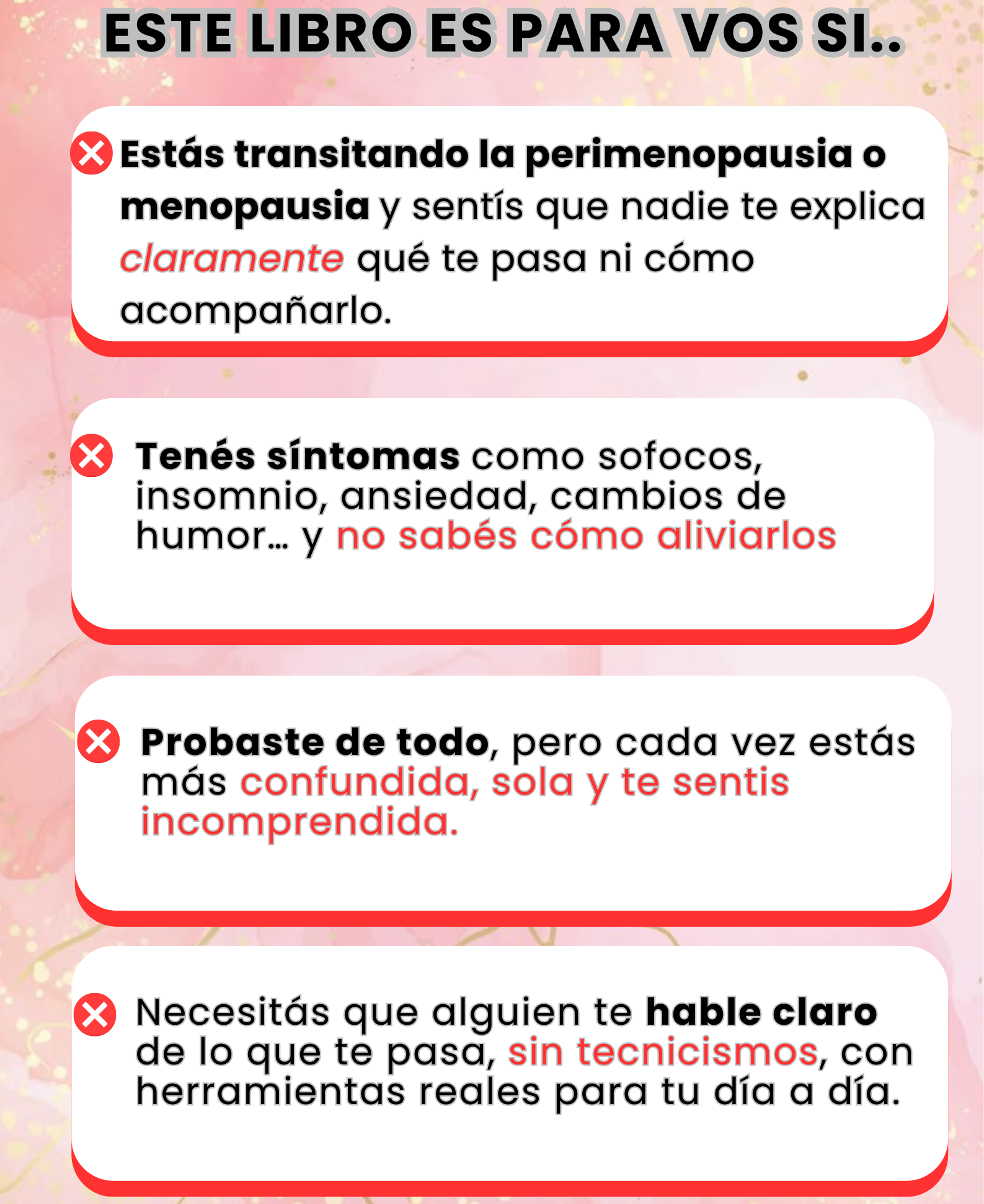 ESTE LIBRO ES PARA VOS SI..

Estás transitando la perimenopausia o menopausia y sentís que nadie te explica claramente qué te pasa ni cómo acompañarlo.

Tenés síntomas como sofocos, insomnio, ansiedad, cambios de humor... y no sabés cómo aliviarlos

Probaste de todo, pero cada vez estás más confundida, sola y te sentis incomprendida.

Necesitás que alguien te hable claro de lo que te pasa, sin tecnicismos, con herramientas reales para tu día a día.